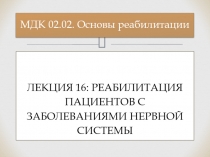 МДК 02.02. Основы реабилитации

ЛЕКЦИЯ 16: РЕАБИЛИТАЦИЯ ПАЦИЕНТОВ С ЗАБОЛЕВАНИЯМИ НЕРВНОЙ СИСТЕМЫ